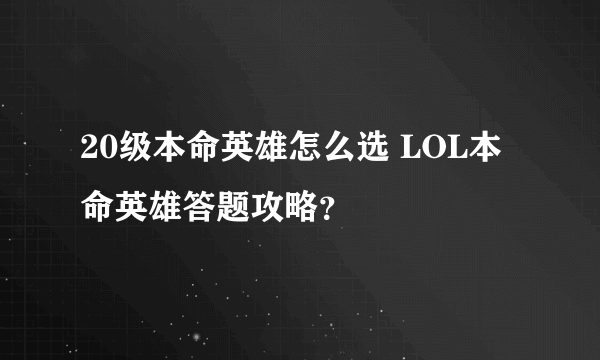 20级本命英雄怎么选 LOL本命英雄答题攻略？